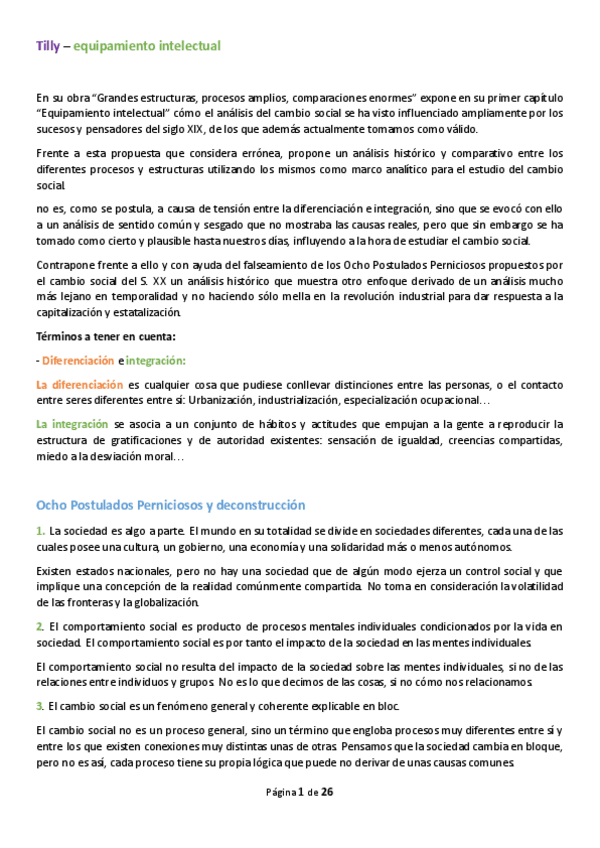 Tilly – equipamiento intelectual

En su obra "Grandes estructuras, procesos amplios, comparaciones enormes" expone en su primer capítulo "Equipamiento intelectual" cómo el análisis del cambio social se ha visto influenciado ampliamente por los sucesos y pensadores del siglo XIX, de los que además actualmente tomamos como válido.

Frente a esta propuesta que considera errónea, propone un análisis histórico y comparativo entre los diferentes procesos y estructuras utilizando los mismos como marco analítico para el estudio del cambio social.

no es, como se postula, a causa de tensión entre la diferenciación e integración, sino que se evocó con ello a un análisis de sentido común y sesgado que no mostraba las causas reales, pero que sin embargo se ha tomado como cierto y plausible hasta nuestros días, influyendo a la hora de estudiar el cambio social.

Contrapone frente a ello y con ayuda del falseamiento de los Ocho Postulados Perniciosos propuestos por el cambio social del S. XX un análisis histórico que muestra otro enfoque derivado de un análisis mucho más lejano en temporalidad y no haciendo sólo mella en la revolución industrial para dar respuesta a la capitalización y estatalización.

Términos a tener en cuenta:

- Diferenciación e integración:

La diferenciación es cualquier cosa que pudiese conllevar distinciones entre las personas, o el contacto entre seres diferentes entre sí: Urbanización, industrialización, especialización ocupacional…

La integración se asocia a un conjunto de hábitos y actitudes que empujan a la gente a reproducir la estructura de gratificaciones y de autoridad existentes: sensación de igualdad, creencias compartidas, miedo a la desviación moral…

Ocho Postulados Perniciosos y deconstrucción

1. La sociedad es algo a parte. El mundo en su totalidad se divide en sociedades diferentes, cada una de las cuales posee una cultura, un gobierno, una economía y una solidaridad más o menos autónomos.

Existen estados nacionales, pero no hay una sociedad que de algún modo ejerza un control social y que implique una concepción de la realidad comúnmente compartida. No toma en consideración la volatilidad de las fronteras y la globalización.

2. El comportamiento social es producto de procesos mentales individuales condicionados por la vida en sociedad. El comportamiento social es por tanto el impacto de la sociedad en las mentes individuales.

El comportamiento social no resulta del impacto de la sociedad sobre las mentes individuales, si no de las relaciones entre individuos y grupos. No es lo que decimos de las cosas, si no cómo nos relacionamos.

3. El cambio social es un fenómeno general y coherente explicable en bloc.

El cambio social no es un proceso general, sino un término que engloba procesos muy diferentes entre sí y entre los que existen conexiones muy distintas unas de otras. Pensamos que la sociedad cambia en bloque, pero no es así, cada proceso tiene su propia lógica que puede no derivar de unas causas comunes.

Página 1 de 26